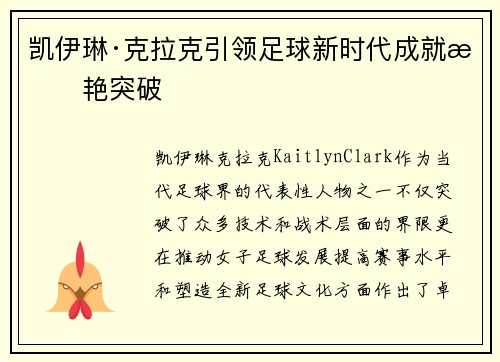 凯伊琳·克拉克引领足球新时代成就æ 艳突破

凯伊琳克拉克KaitlynClark作为当代足球界的代表性人物之一不仅突破了众多技术和战术层面的界限更在推动女子足球发展提高赛事水平和塑造全新足球文化方面作出了卓